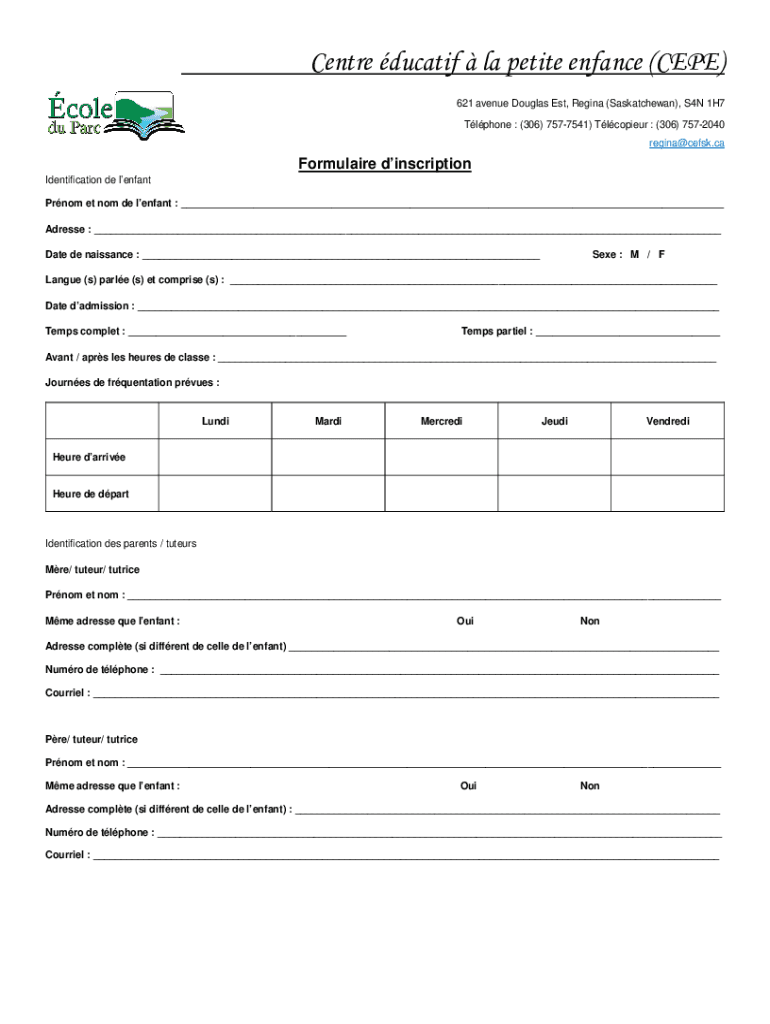 Centre éducatif à la petite enfance (CEPE)

École du Parc

621 avenue Douglas Est, Regina (Saskatchewan), S4N 1H7
Téléphone : (306) 757-7541) Télécopieur : (306) 757-2040
regina@cefsk.ca

Formulaire d'inscription

Identification de l'enfant

Prénom et nom de l'enfant : ___

Adresse : ___

Date de naissance : ___ Sexe : M / F

Langue (s) parlée (s) et comprise (s) : ___

Date d'admission : ___

Temps complet : ___ Temps partiel : ___

Avant / après les heures de classe : ___

Journées de fréquentation prévues :

| | Lundi | Mardi | Mercredi | Jeudi | Vendredi |
|---|---|---|---|---|---|
| Heure d'arrivée | | | | | |
| Heure de départ | | | | | |

Identification des parents / tuteurs

Mère/ tuteur/ tutrice

Prénom et nom : ___

Même adresse que l'enfant : Oui Non

Adresse complète (si différent de celle de l'enfant) ___

Numéro de téléphone : ___

Courriel : ___

Père/ tuteur/ tutrice

Prénom et nom : ___

Même adresse que l'enfant : Oui Non

Adresse complète (si différent de celle de l'enfant) : ___

Numéro de téléphone : ___

Courriel : ___